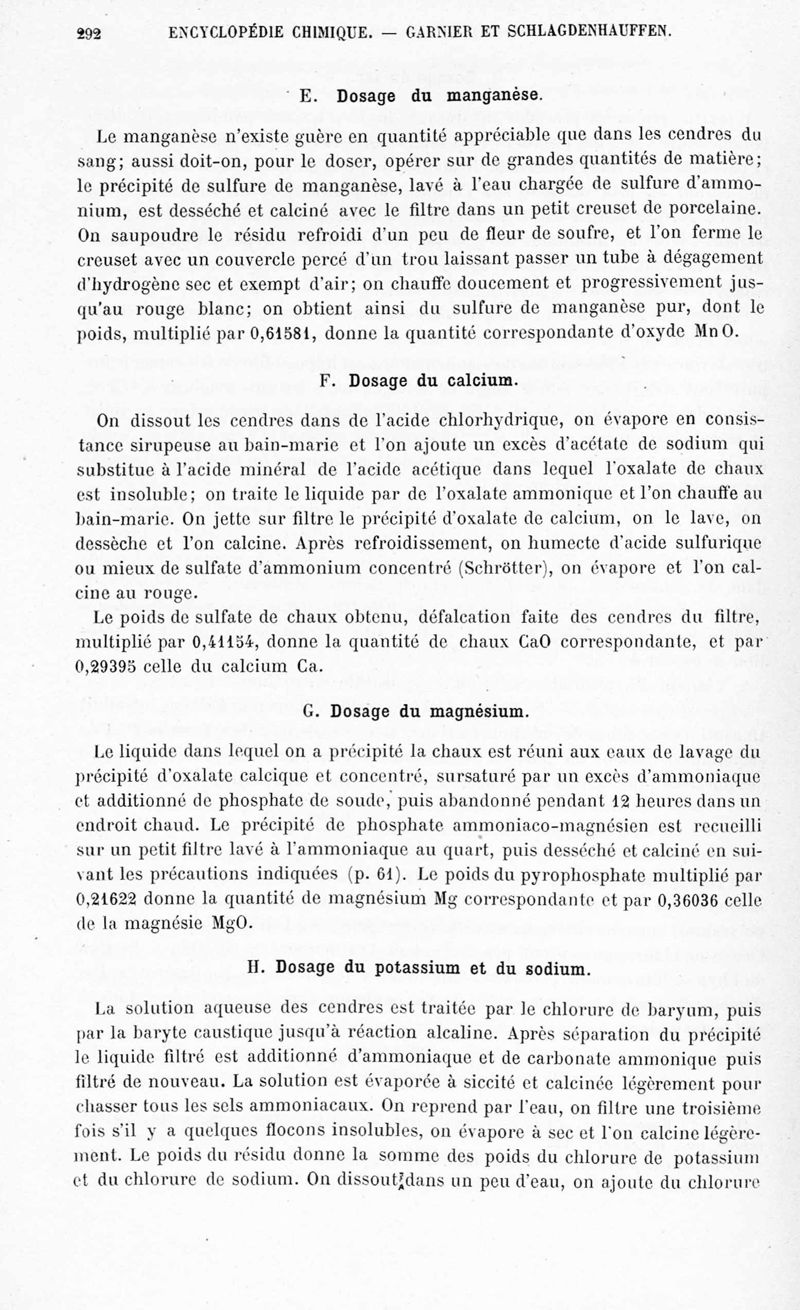 292 ENCYCLOPÉDIE CHIMIQUE. — GARNIER ET SCHLAGDENHAUFFEN.

E. Dosage du manganèse.

Le manganèse n'existe guère en quantité appréciable que dans les cendres du sang; aussi doit-on, pour le doser, opérer sur de grandes quantités de matière; le précipité de sulfure de manganèse, lavé à l'eau chargée de sulfure d'ammonium, est desséché et calciné avec le filtre dans un petit creuset de porcelaine. On saupoudre le résidu refroidi d'un peu de fleur de soufre, et l'on ferme le creuset avec un couvercle percé d'un trou laissant passer un tube à dégagement d'hydrogène sec et exempt d'air; on chauffe doucement et progressivement jusqu'au rouge blanc; on obtient ainsi du sulfure de manganèse pur, dont le poids, multiplié par 0,61581, donne la quantité correspondante d'oxyde MnO.

F. Dosage du calcium.

On dissout les cendres dans de l'acide chlorhydrique, on évapore en consistance sirupeuse au bain-marie et l'on ajoute un excès d'acétate de sodium qui substitue à l'acide minéral de l'acide acétique dans lequel l'oxalate de chaux est insoluble; on traite le liquide par de l'oxalate ammonique et l'on chauffe au bain-marie. On jette sur filtre le précipité d'oxalate de calcium, on le lave, on dessèche et l'on calcine. Après refroidissement, on humecte d'acide sulfurique ou mieux de sulfate d'ammonium concentré (Schrötter), on évapore et l'on calcine au rouge.

Le poids de sulfate de chaux obtenu, défalcation faite des cendres du filtre, multiplié par 0,41154, donne la quantité de chaux CaO correspondante, et par 0,29395 celle du calcium Ca.

G. Dosage du magnésium.

Le liquide dans lequel on a précipité la chaux est réuni aux eaux de lavage du précipité d'oxalate calcique et concentré, sursaturé par un excès d'ammoniaque et additionné de phosphate de soude, puis abandonné pendant 12 heures dans un endroit chaud. Le précipité de phosphate ammoniaco-magnésien est recueilli sur un petit filtre lavé à l'ammoniaque au quart, puis desséché et calciné en suivant les précautions indiquées (p. 61). Le poids du pyrophosphate multiplié par 0,21622 donne la quantité de magnésium Mg correspondante et par 0,36036 celle de la magnésie MgO.

H. Dosage du potassium et du sodium.

La solution aqueuse des cendres est traitée par le chlorure de baryum, puis par la baryte caustique jusqu'à réaction alcaline. Après séparation du précipité le liquide filtré est additionné d'ammoniaque et de carbonate ammonique puis filtré de nouveau. La solution est évaporée à siccité et calcinée légèrement pour chasser tous les sels ammoniacaux. On reprend par l'eau, on filtre une troisième fois s'il y a quelques flocons insolubles, on évapore à sec et l'on calcine légèrement. Le poids du résidu donne la somme des poids du chlorure de potassium et du chlorure de sodium. On dissout dans un peu d'eau, on ajoute du chlorure